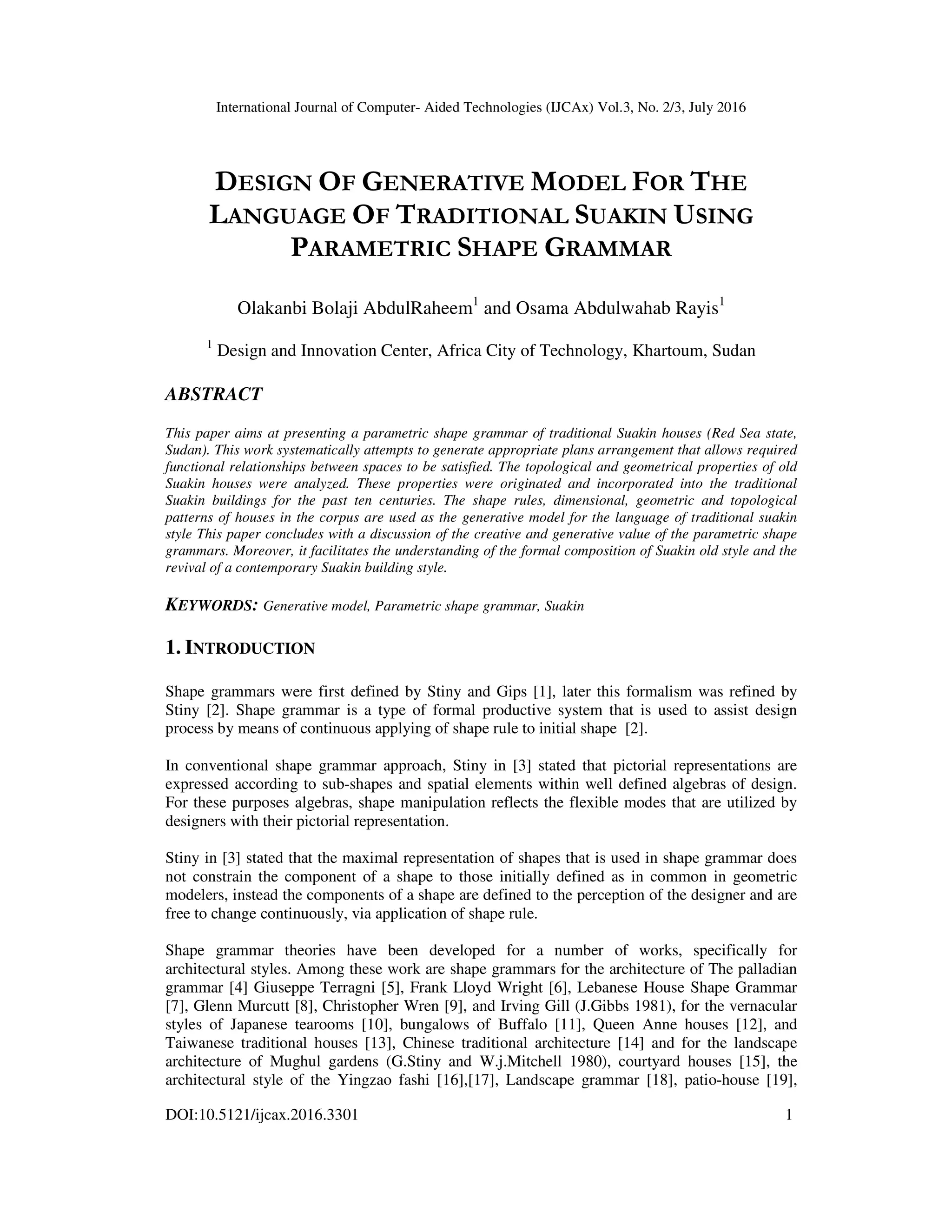 International Journal of Computer- Aided Technologies (IJCAx) Vol.3, No. 2/3, July 2016

DESIGN OF GENERATIVE MODEL FOR THE LANGUAGE OF TRADITIONAL SUAKIN USING PARAMETRIC SHAPE GRAMMAR

Olakanbi Bolaji AbdulRaheem$^1$ and Osama Abdulwahab Rayis$^1$

$^1$ Design and Innovation Center, Africa City of Technology, Khartoum, Sudan

ABSTRACT

This paper aims at presenting a parametric shape grammar of traditional Suakin houses (Red Sea state, Sudan). This work systematically attempts to generate appropriate plans arrangement that allows required functional relationships between spaces to be satisfied. The topological and geometrical properties of old Suakin houses were analyzed. These properties were originated and incorporated into the traditional Suakin buildings for the past ten centuries. The shape rules, dimensional, geometric and topological patterns of houses in the corpus are used as the generative model for the language of traditional suakin style This paper concludes with a discussion of the creative and generative value of the parametric shape grammars. Moreover, it facilitates the understanding of the formal composition of Suakin old style and the revival of a contemporary Suakin building style.

KEYWORDS: Generative model, Parametric shape grammar, Suakin

1. INTRODUCTION

Shape grammars were first defined by Stiny and Gips [1], later this formalism was refined by Stiny [2]. Shape grammar is a type of formal productive system that is used to assist design process by means of continuous applying of shape rule to initial shape [2].

In conventional shape grammar approach, Stiny in [3] stated that pictorial representations are expressed according to sub-shapes and spatial elements within well defined algebras of design. For these purposes algebras, shape manipulation reflects the flexible modes that are utilized by designers with their pictorial representation.

Stiny in [3] stated that the maximal representation of shapes that is used in shape grammar does not constrain the component of a shape to those initially defined as in common in geometric modelers, instead the components of a shape are defined to the perception of the designer and are free to change continuously, via application of shape rule.

Shape grammar theories have been developed for a number of works, specifically for architectural styles. Among these work are shape grammars for the architecture of The palladian grammar [4] Giuseppe Terragni [5], Frank Lloyd Wright [6], Lebanese House Shape Grammar [7], Glenn Murcutt [8], Christopher Wren [9], and Irving Gill (J.Gibbs 1981), for the vernacular styles of Japanese tearooms [10], bungalows of Buffalo [11], Queen Anne houses [12], and Taiwanese traditional houses [13], Chinese traditional architecture [14] and for the landscape architecture of Mughul gardens (G.Stiny and W.j.Mitchell 1980), courtyard houses [15], the architectural style of the Yingzao fashi [16],[17], Landscape grammar [18], patio-house [19],

DOI:10.5121/ijcax.2016.3301 1